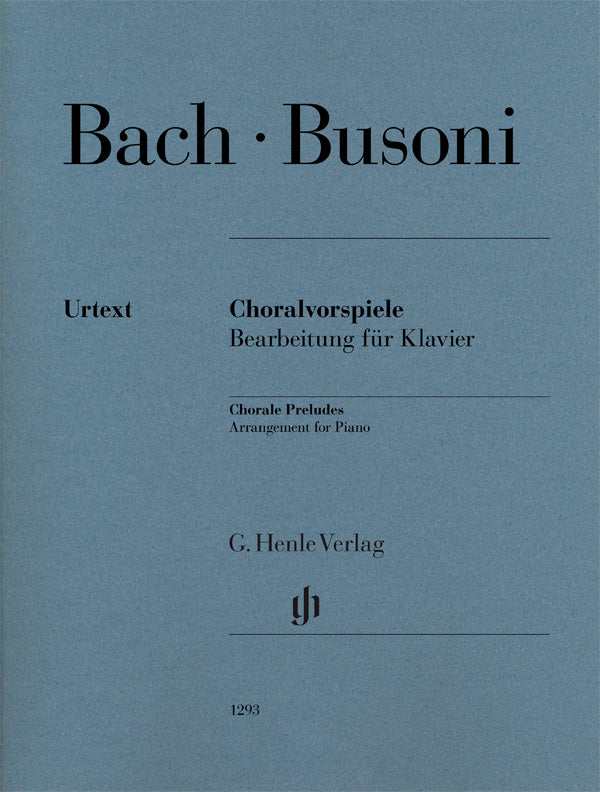 Bach · Busoni

Urtext

Choralvorspiele
Bearbeitung für Klavier

Chorale Preludes
Arrangement for Piano

G. Henle Verlag

gh

1293